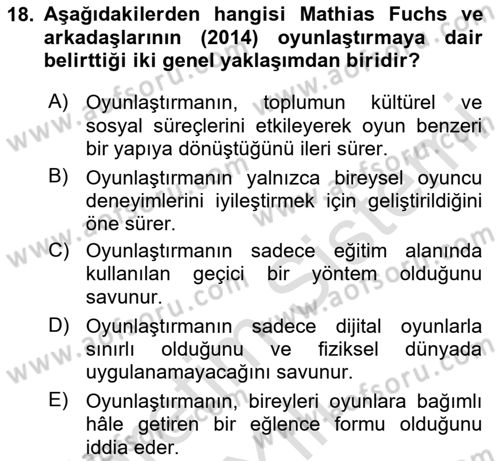 18. Aşağıdakilerden hangisi Mathias Fuchs ve arkadaşlarının (2014) oyunlaştırmaya dair belirttiği iki genel yaklaşımdan biridir?

A) Oyunlaştırmanın, toplumun kültürel ve sosyal süreçlerini etkileyerek oyun benzeri bir yapıya dönüştüğünü ileri sürer.

B) Oyunlaştırmanın yalnızca bireysel oyuncu deneyimlerini iyileştirmek için geliştirildiğini öne sürer.

C) Oyunlaştırmanın sadece eğitim alanında kullanılan geçici bir yöntem olduğunu savunur.

D) Oyunlaştırmanın sadece dijital oyunlarla sınırlı olduğunu ve fiziksel dünyada uygulanamayacağını savunur.

E) Oyunlaştırmanın, bireyleri oyunlara bağımlı hâle getiren bir eğlence formu olduğunu iddia eder.

www.aofsoru.com